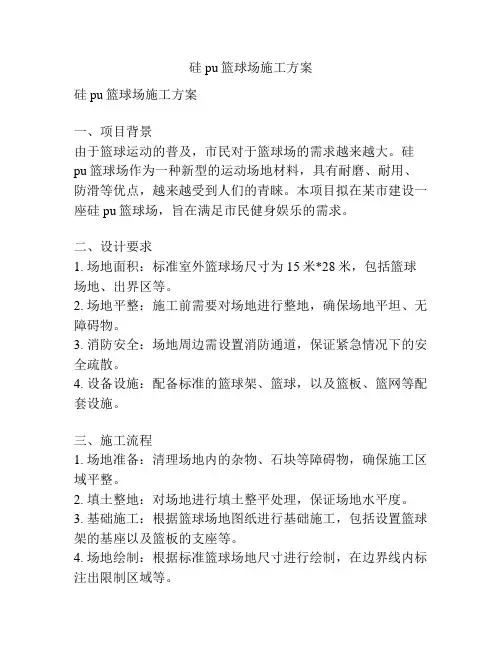 硅 pu 篮球场施工方案

硅 pu 篮球场施工方案

一、项目背景
由于篮球运动的普及，市民对于篮球场的需求越来越大。硅 pu 篮球场作为一种新型的运动场地材料，具有耐磨、耐用、防滑等优点，越来越受到人们的青睐。本项目拟在某市建设一座硅 pu 篮球场，旨在满足市民健身娱乐的需求。

二、设计要求
1. 场地面积：标准室外篮球场尺寸为 15 米*28 米，包括篮球场地、出界区等。
2. 场地平整：施工前需要对场地进行整地，确保场地平坦、无障碍物。
3. 消防安全：场地周边需设置消防通道，保证紧急情况下的安全疏散。
4. 设备设施：配备标准的篮球架、篮球，以及篮板、篮网等配套设施。

三、施工流程
1. 场地准备：清理场地内的杂物、石块等障碍物，确保施工区域平整。
2. 填土整地：对场地进行填土整平处理，保证场地水平度。
3. 基础施工：根据篮球场地图纸进行基础施工，包括设置篮球架的基座以及篮板的支座等。
4. 场地绘制：根据标准篮球场地尺寸进行绘制，在边界线内标注出限制区域等。